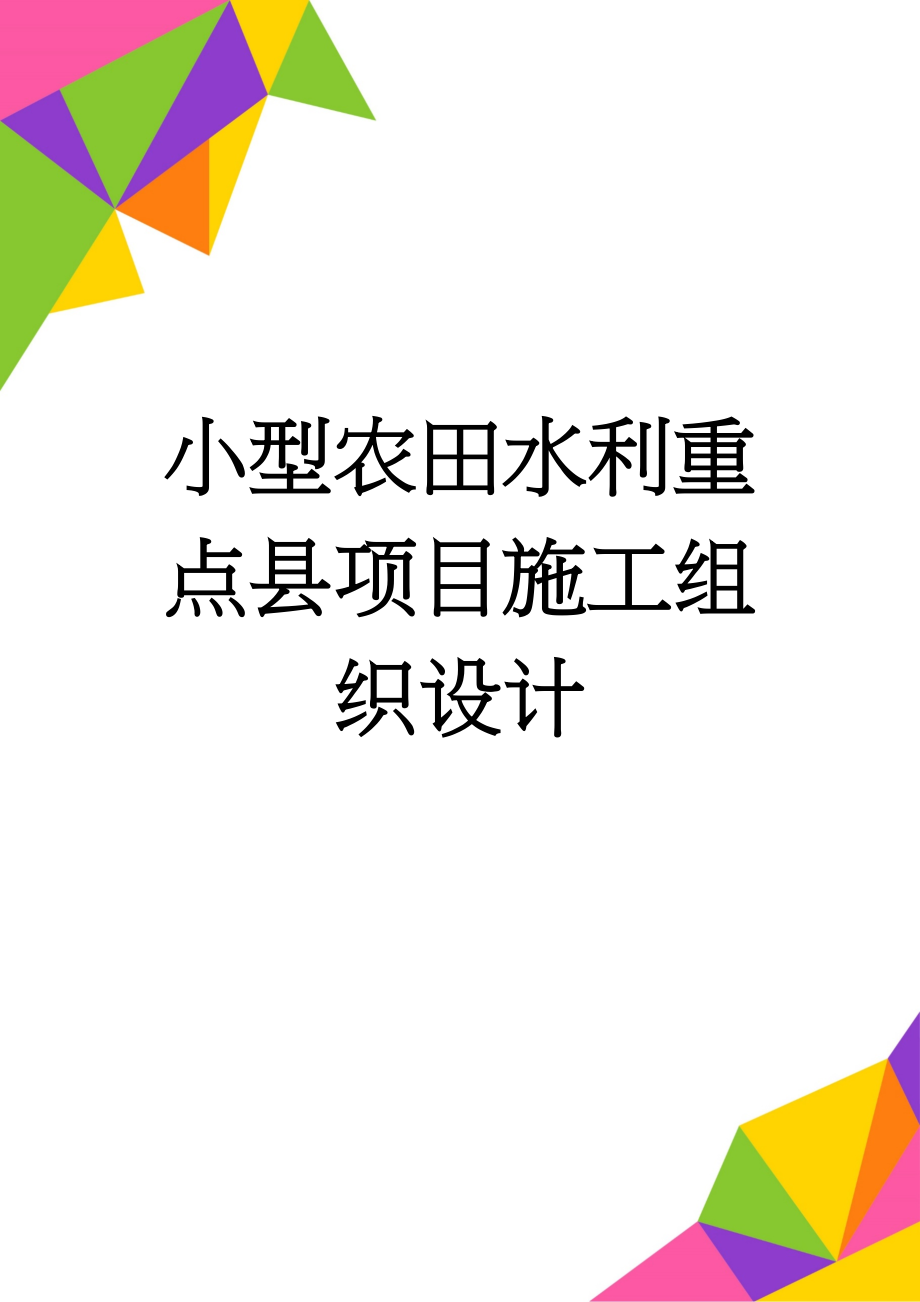 小型农田水利重点县项目施工组织设计